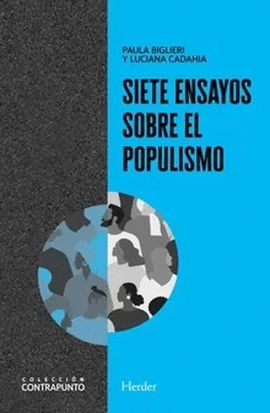 PAULA BIGLIERI
Y LUCIANA CADAHIA

SIETE ENSAYOS SOBRE EL POPULISMO

COLECCIÓN
CONTRAPUNTO

Herder